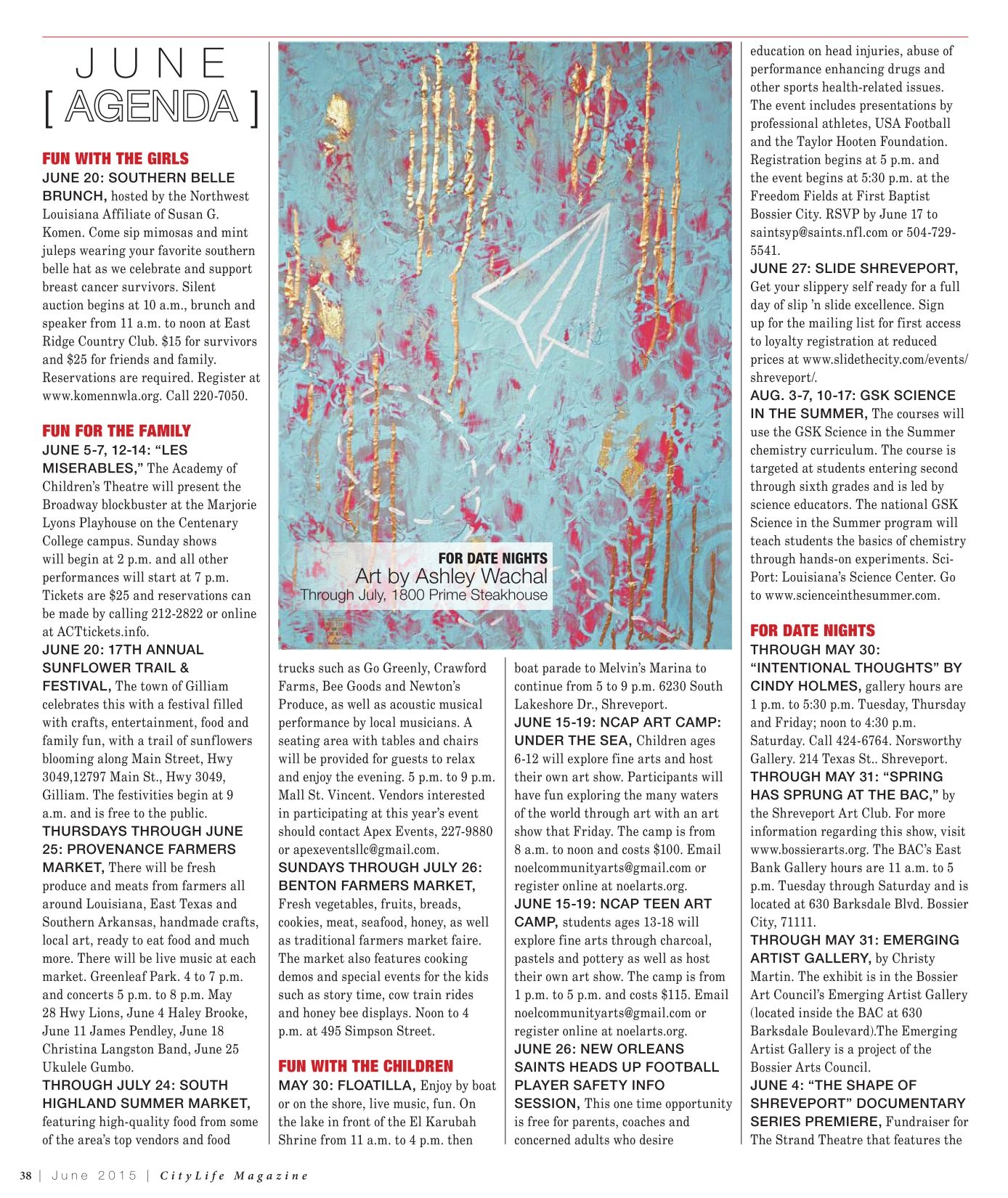 JUNE
[ AGENDA ]

FUN WITH THE GIRLS
JUNE 20: SOUTHERN BELLE BRUNCH, hosted by the Northwest Louisiana Affiliate of Susan G. Komen. Come sip mimosas and mint juleps wearing your favorite southern belle hat as we celebrate and support breast cancer survivors. Silent auction begins at 10 a.m., brunch and speaker from 11 a.m. to noon at East Ridge Country Club. $15 for survivors and $25 for friends and family. Reservations are required. Register at www.komennwla.org. Call 220-7050.

FUN FOR THE FAMILY
JUNE 5-7, 12-14: "LES MISERABLES," The Academy of Children's Theatre will present the Broadway blockbuster at the Marjorie Lyons Playhouse on the Centenary College campus. Sunday shows will begin at 2 p.m. and all other performances will start at 7 p.m. Tickets are $25 and reservations can be made by calling 212-2822 or online at ACTtickets.info.
JUNE 20: 17TH ANNUAL SUNFLOWER TRAIL & FESTIVAL, The town of Gilliam celebrates this with a festival filled with crafts, entertainment, food and family fun, with a trail of sunflowers blooming along Main Street, Hwy 3049,12797 Main St., Hwy 3049, Gilliam. The festivities begin at 9 a.m. and is free to the public.
THURSDAYS THROUGH JUNE 25: PROVENANCE FARMERS MARKET, There will be fresh produce and meats from farmers all around Louisiana, East Texas and Southern Arkansas, handmade crafts, local art, ready to eat food and much more. There will be live music at each market. Greenleaf Park. 4 to 7 p.m. and concerts 5 p.m. to 8 p.m. May 28 Hwy Lions, June 4 Haley Brooke, June 11 James Pendley, June 18 Christina Langston Band, June 25 Ukulele Gumbo.
THROUGH JULY 24: SOUTH HIGHLAND SUMMER MARKET, featuring high-quality food from some of the area's top vendors and food

FOR DATE NIGHTS
Art by Ashley Wachal
Through July, 1800 Prime Steakhouse

trucks such as Go Greenly, Crawford Farms, Bee Goods and Newton's Produce, as well as acoustic musical performance by local musicians. A seating area with tables and chairs will be provided for guests to relax and enjoy the evening. 5 p.m. to 9 p.m. Mall St. Vincent. Vendors interested in participating at this year's event should contact Apex Events, 227-9880 or apexeventsllc@gmail.com.
SUNDAYS THROUGH JULY 26: BENTON FARMERS MARKET, Fresh vegetables, fruits, breads, cookies, meat, seafood, honey, as well as traditional farmers market faire. The market also features cooking demos and special events for the kids such as story time, cow train rides and honey bee displays. Noon to 4 p.m. at 495 Simpson Street.

FUN WITH THE CHILDREN
MAY 30: FLOATILLA, Enjoy by boat or on the shore, live music, fun. On the lake in front of the El Karubah Shrine from 11 a.m. to 4 p.m. then boat parade to Melvin's Marina to continue from 5 to 9 p.m. 6230 South Lakeshore Dr., Shreveport.
JUNE 15-19: NCAP ART CAMP: UNDER THE SEA, Children ages 6-12 will explore fine arts and host their own art show. Participants will have fun exploring the many waters of the world through art with an art show that Friday. The camp is from 8 a.m. to noon and costs $100. Email noelcommunityarts@gmail.com or register online at noelarts.org.
JUNE 15-19: NCAP TEEN ART CAMP, students ages 13-18 will explore fine arts through charcoal, pastels and pottery as well as host their own art show. The camp is from 1 p.m. to 5 p.m. and costs $115. Email noelcommunityarts@gmail.com or register online at noelarts.org.
JUNE 26: NEW ORLEANS SAINTS HEADS UP FOOTBALL PLAYER SAFETY INFO SESSION, This one time opportunity is free for parents, coaches and concerned adults who desire education on head injuries, abuse of performance enhancing drugs and other sports health-related issues. The event includes presentations by professional athletes, USA Football and the Taylor Hooten Foundation. Registration begins at 5 p.m. and the event begins at 5:30 p.m. at the Freedom Fields at First Baptist Bossier City. RSVP by June 17 to saintsyp@saints.nfl.com or 504-729-5541.
JUNE 27: SLIDE SHREVEPORT, Get your slippery self ready for a full day of slip 'n slide excellence. Sign up for the mailing list for first access to loyalty registration at reduced prices at www.slidethecity.com/events/shreveport/.
AUG. 3-7, 10-17: GSK SCIENCE IN THE SUMMER, The courses will use the GSK Science in the Summer chemistry curriculum. The course is targeted at students entering second through sixth grades and is led by science educators. The national GSK Science in the Summer program will teach students the basics of chemistry through hands-on experiments. Sci-Port: Louisiana's Science Center. Go to www.scienceinthesummer.com.

FOR DATE NIGHTS
THROUGH MAY 30: "INTENTIONAL THOUGHTS" BY CINDY HOLMES, gallery hours are 1 p.m. to 5:30 p.m. Tuesday, Thursday and Friday; noon to 4:30 p.m. Saturday. Call 424-6764. Norsworthy Gallery. 214 Texas St.. Shreveport.
THROUGH MAY 31: "SPRING HAS SPRUNG AT THE BAC," by the Shreveport Art Club. For more information regarding this show, visit www.bossierarts.org. The BAC's East Bank Gallery hours are 11 a.m. to 5 p.m. Tuesday through Saturday and is located at 630 Barksdale Blvd. Bossier City, 71111.
THROUGH MAY 31: EMERGING ARTIST GALLERY, by Christy Martin. The exhibit is in the Bossier Art Council's Emerging Artist Gallery (located inside the BAC at 630 Barksdale Boulevard).The Emerging Artist Gallery is a project of the Bossier Arts Council.
JUNE 4: "THE SHAPE OF SHREVEPORT" DOCUMENTARY SERIES PREMIERE, Fundraiser for The Strand Theatre that features the

38 | June 2015 | CityLife Magazine